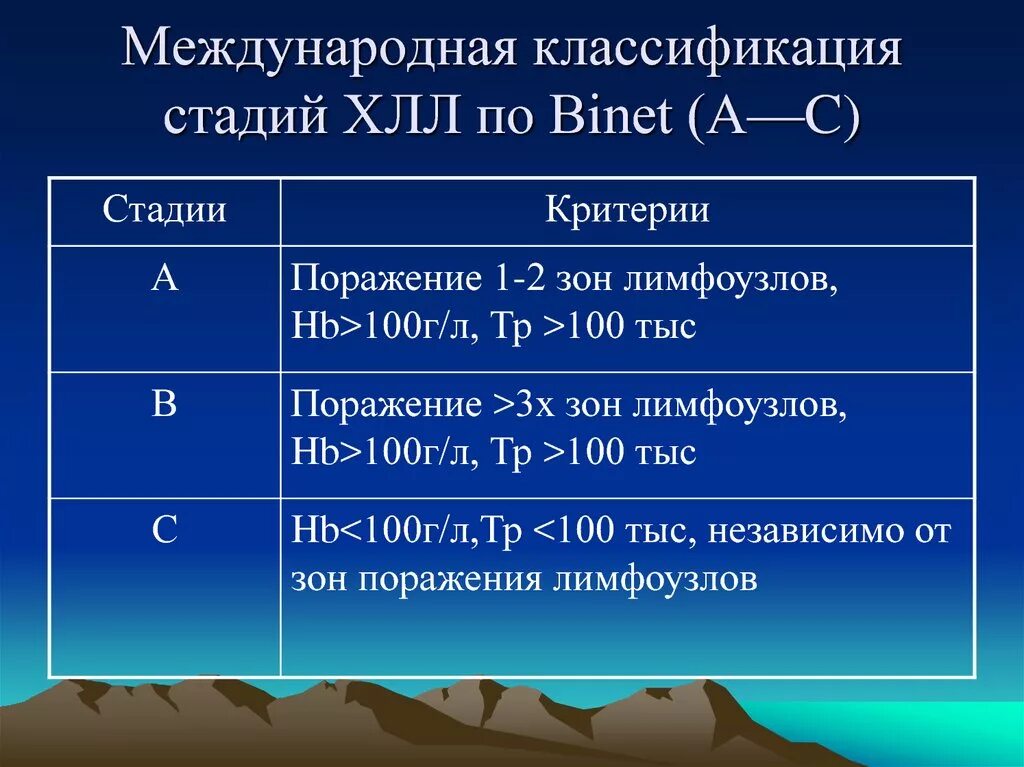 Международная классификация стадий ХЛЛ по Binet (А—С)

| Стадии | Критерии |
|---|---|
| А | Поражение 1-2 зон лимфоузлов, Hb>100г/л, Тр >100 тыс |
| В | Поражение >3х зон лимфоузлов, Hb>100г/л, Тр >100 тыс |
| С | Hb<100г/л,Тр <100 тыс, независимо от зон поражения лимфоузлов |